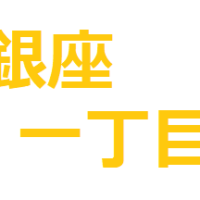 銀座
一丁目